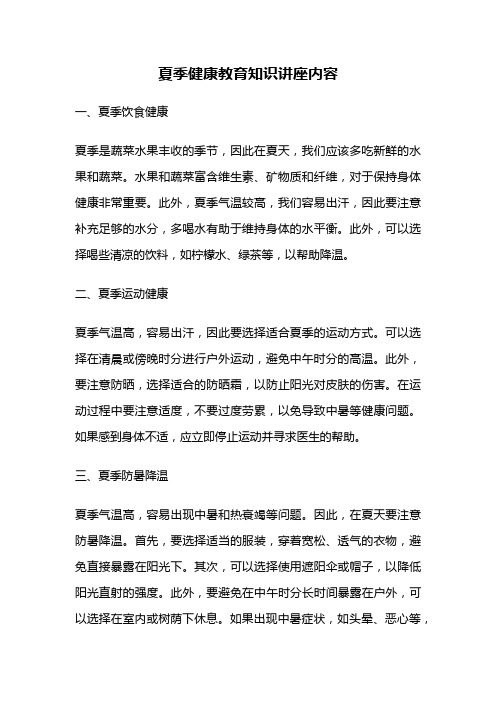 夏季健康教育知识讲座内容

一、夏季饮食健康

夏季是蔬菜水果丰收的季节，因此在夏天，我们应该多吃新鲜的水果和蔬菜。水果和蔬菜富含维生素、矿物质和纤维，对于保持身体健康非常重要。此外，夏季气温较高，我们容易出汗，因此要注意补充足够的水分，多喝水有助于维持身体的水平衡。此外，可以选择喝些清凉的饮料，如柠檬水、绿茶等，以帮助降温。

二、夏季运动健康

夏季气温高，容易出汗，因此要选择适合夏季的运动方式。可以选择在清晨或傍晚时分进行户外运动，避免中午时分的高温。此外，要注意防晒，选择适合的防晒霜，以防止阳光对皮肤的伤害。在运动过程中要注意适度，不要过度劳累，以免导致中暑等健康问题。如果感到身体不适，应立即停止运动并寻求医生的帮助。

三、夏季防暑降温

夏季气温高，容易出现中暑和热衰竭等问题。因此，在夏天要注意防暑降温。首先，要选择适当的服装，穿着宽松、透气的衣物，避免直接暴露在阳光下。其次，可以选择使用遮阳伞或帽子，以降低阳光直射的强度。此外，要避免在中午时分长时间暴露在户外，可以选择在室内或树荫下休息。如果出现中暑症状，如头晕、恶心等，